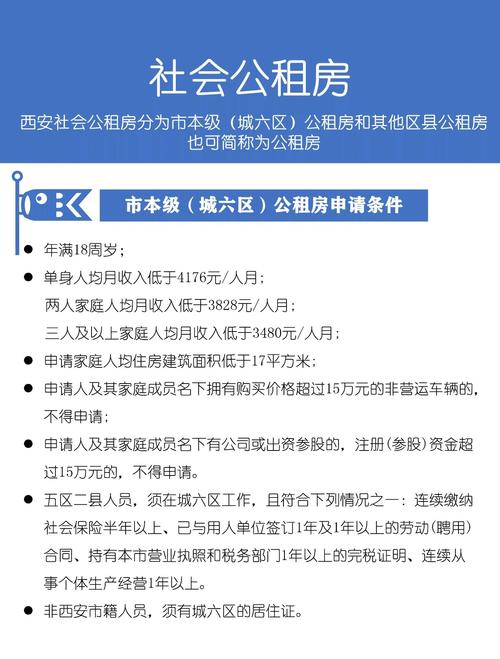 社会公租房

西安社会公租房分为市本级（城六区）公租房和其他区县公租房
也可简称为公租房

市本级（城六区）公租房申请条件

• 年满18周岁；
• 单身人均月收入低于4176元/人月；
两人家庭人均月收入低于3828元/人月；
三人及以上家庭人均月收入低于3480元/人月；
• 申请家庭人均住房建筑面积低于17平方米；
• 申请人及其家庭成员名下拥有购买价格超过15万元的非营运车辆的，不得申请；
• 申请人及其家庭成员名下有公司或出资参股的，注册（参股）资金超过15万元的，不得申请。
• 五区二县人员，须在城六区工作，且符合下列情况之一：连续缴纳社会保险半年以上、已与用人单位签订1年及1年以上的劳动（聘用）合同、持有本市营业执照和税务部门1年以上的完税证明、连续从事个体生产经营1年以上。
• 非西安市籍人员，须有城六区的居住证。